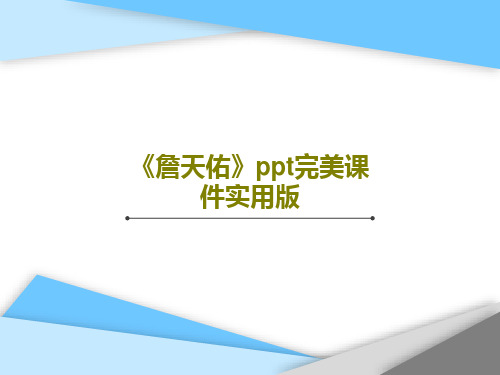 《詹天佑》ppt完美课件实用版